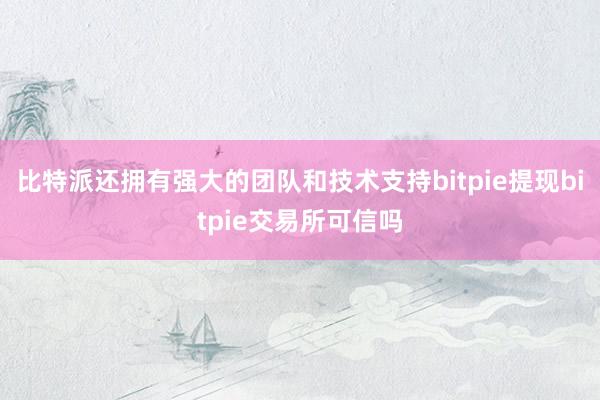 比特派还拥有强大的团队和技术支持bitpie提现bitpie交易所可信吗